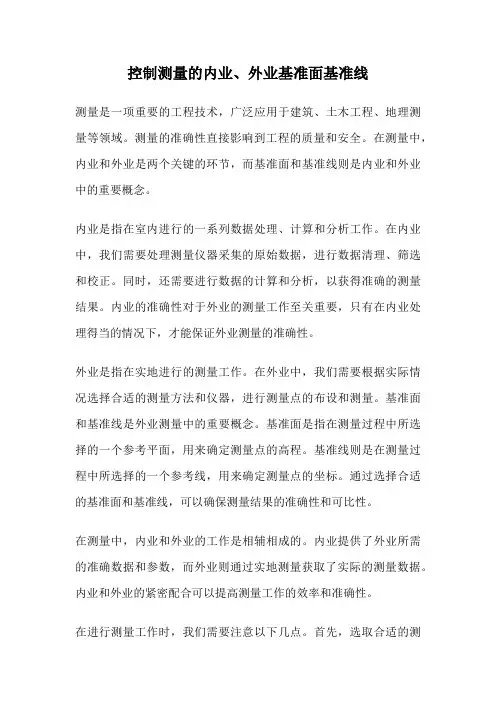 控制测量的内业、外业基准面基准线

测量是一项重要的工程技术，广泛应用于建筑、土木工程、地理测量等领域。测量的准确性直接影响到工程的质量和安全。在测量中，内业和外业是两个关键的环节，而基准面和基准线则是内业和外业中的重要概念。

内业是指在室内进行的一系列数据处理、计算和分析工作。在内业中，我们需要处理测量仪器采集的原始数据，进行数据清理、筛选和校正。同时，还需要进行数据的计算和分析，以获得准确的测量结果。内业的准确性对于外业的测量工作至关重要，只有在内业处理得当的情况下，才能保证外业测量的准确性。

外业是指在实地进行的测量工作。在外业中，我们需要根据实际情况选择合适的测量方法和仪器，进行测量点的布设和测量。基准面和基准线是外业测量中的重要概念。基准面是指在测量过程中所选择的一个参考平面，用来确定测量点的高程。基准线则是在测量过程中所选择的一个参考线，用来确定测量点的坐标。通过选择合适的基准面和基准线，可以确保测量结果的准确性和可比性。

在测量中，内业和外业的工作是相辅相成的。内业提供了外业所需的准确数据和参数，而外业则通过实地测量获取了实际的测量数据。内业和外业的紧密配合可以提高测量工作的效率和准确性。

在进行测量工作时，我们需要注意以下几点。首先，选取合适的测